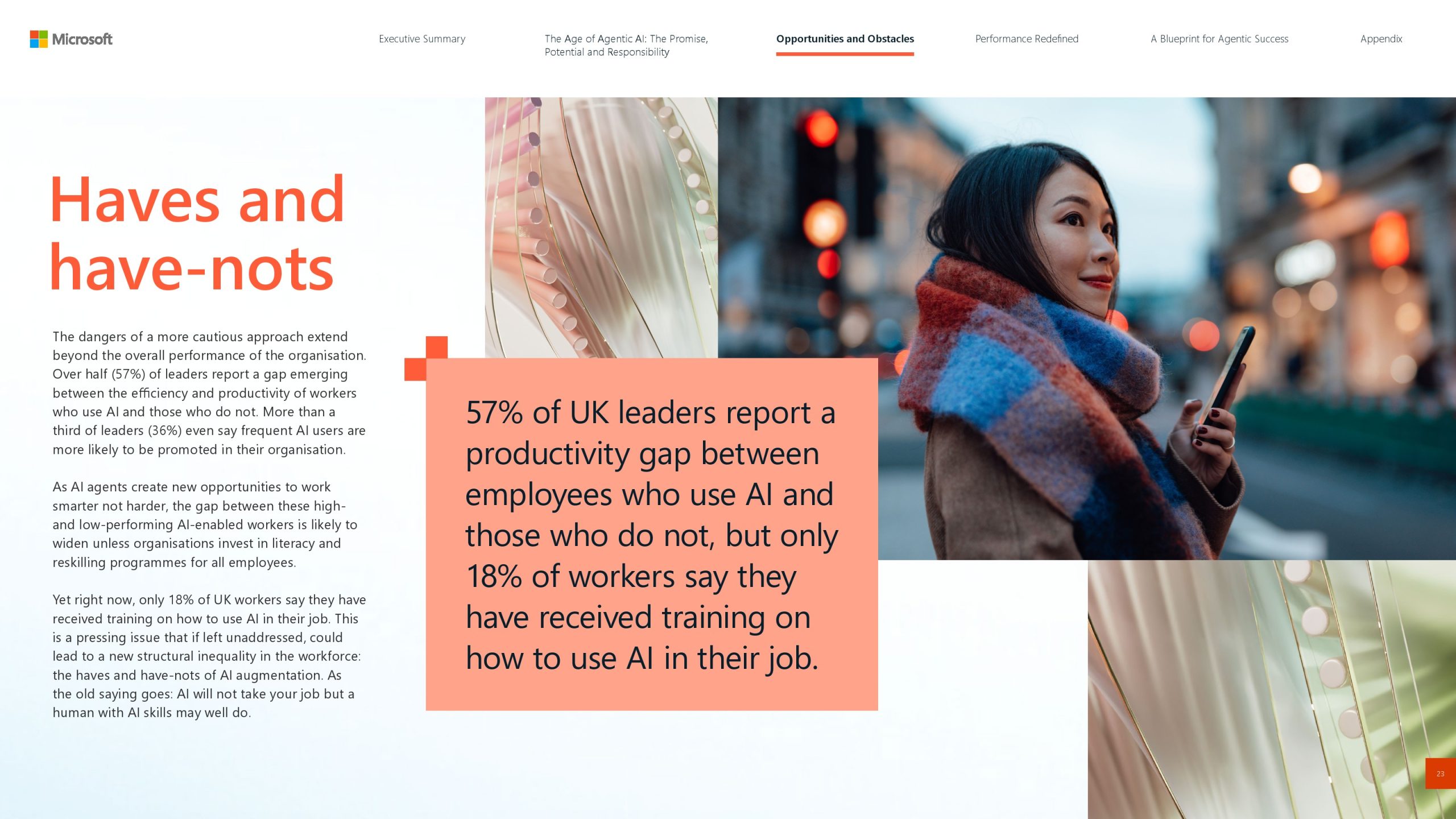 Microsoft

Executive Summary

The Age of Agentic AI: The Promise, Potential and Responsibility

Opportunities and Obstacles

Performance Redefined

A Blueprint for Agentic Success

Appendix

Haves and have-nots

The dangers of a more cautious approach extend beyond the overall performance of the organisation. Over half (57%) of leaders report a gap emerging between the efficiency and productivity of workers who use AI and those who do not. More than a third of leaders (36%) even say frequent AI users are more likely to be promoted in their organisation.

As AI agents create new opportunities to work smarter not harder, the gap between these high- and low-performing AI-enabled workers is likely to widen unless organisations invest in literacy and reskilling programmes for all employees.

Yet right now, only 18% of UK workers say they have received training on how to use AI in their job. This is a pressing issue that if left unaddressed, could lead to a new structural inequality in the workforce: the haves and have-nots of AI augmentation. As the old saying goes: AI will not take your job but a human with AI skills may well do.

57% of UK leaders report a productivity gap between employees who use AI and those who do not, but only 18% of workers say they have received training on how to use AI in their job.

23